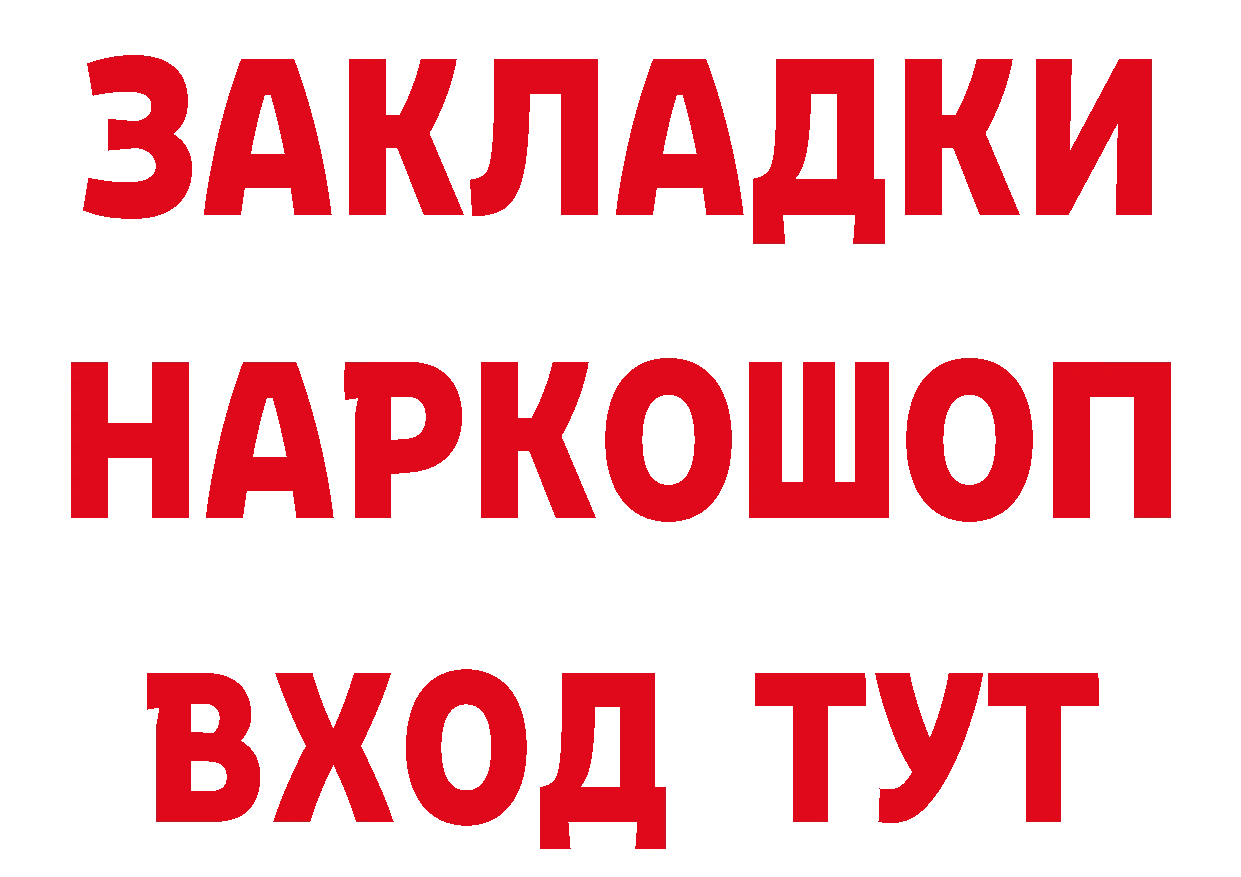 ЗАКЛАДКИ НАРКОШОП ВХОД ТУТ